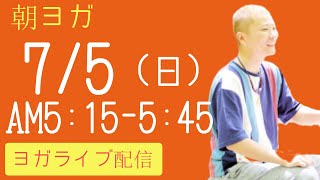 朝ヨガ

7/5（日）

AM5：15-5：45

ヨガライブ配信